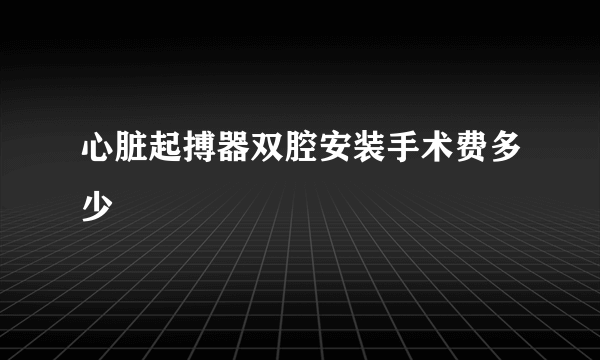 心脏起搏器双腔安装手术费多少